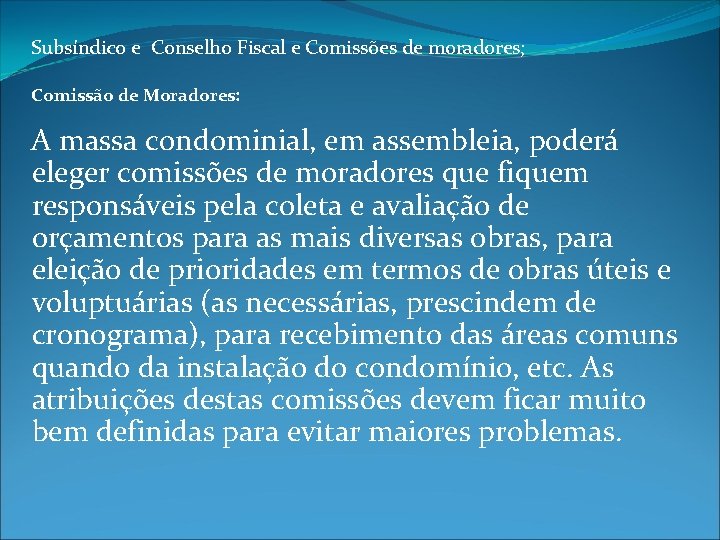 Subsíndico e Conselho Fiscal e Comissões de moradores;

Comissão de Moradores:

A massa condominial, em assembleia, poderá eleger comissões de moradores que fiquem responsáveis pela coleta e avaliação de orçamentos para as mais diversas obras, para eleição de prioridades em termos de obras úteis e voluptuárias (as necessárias, prescindem de cronograma), para recebimento das áreas comuns quando da instalação do condomínio, etc. As atribuições destas comissões devem ficar muito bem definidas para evitar maiores problemas.